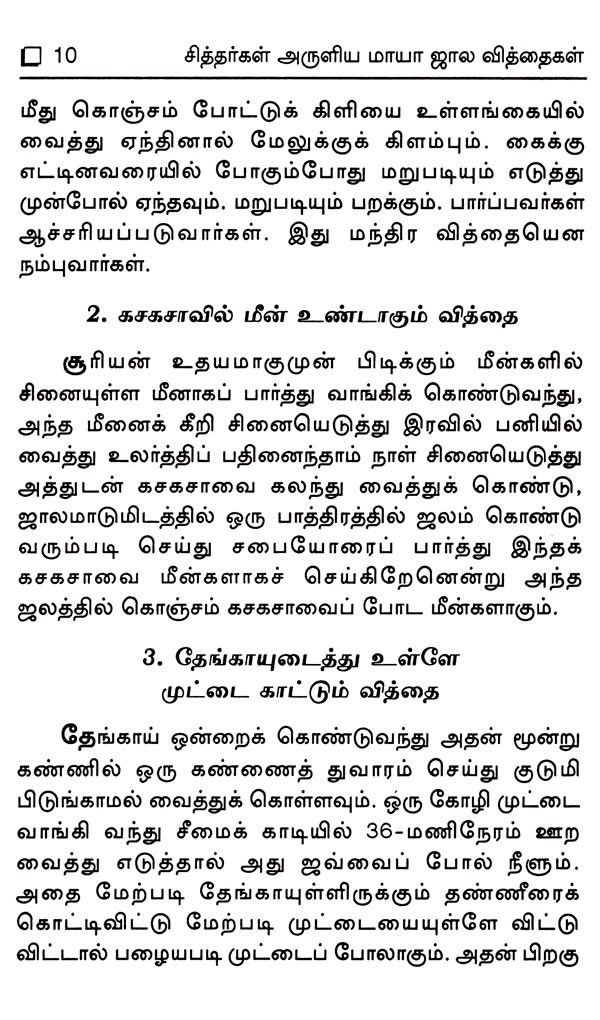 10 சித்தர்கள் அருளிய மாயா ஜால வித்தைகள்

மீது கொஞ்சம் போட்டுக் கிளியை உள்ளங்கையில் வைத்து ஏந்தினால் மேலுக்குக் கிளம்பும். கைக்கு எட்டினவரையில் போகும்போது மறுபடியும் எடுத்து முன்போல் ஏந்தவும். மறுபடியும் பறக்கும். பார்ப்பவர்கள் ஆச்சரியப்படுவார்கள். இது மந்திர வித்தையென நம்புவார்கள்.

2. கசகசாவில் மீன் உண்டாகும் வித்தை

சூரியன் உதயமாகுமுன் பிடிக்கும் மீன்களில் சினையுள்ள மீனாகப் பார்த்து வாங்கிக் கொண்டுவந்து, அந்த மீனைக் கீறி சினையெடுத்து இரவில் பனியில் வைத்து உலர்த்திப் பதினைந்தாம் நாள் சினையெடுத்து அத்துடன் கசகசாவை கலந்து வைத்துக் கொண்டு, ஜாலமாடுமிடத்தில் ஒரு பாத்திரத்தில் ஜலம் கொண்டு வரும்படி செய்து சபையோரைப் பார்த்து இந்தக் கசகசாவை மீன்களாகச் செய்கிறேனென்று அந்த ஜலத்தில் கொஞ்சம் கசகசாவைப் போட மீன்களாகும்.

3. தேங்காயுடைத்து உள்ளே முட்டை காட்டும் வித்தை

தேங்காய் ஒன்றைக் கொண்டுவந்து அதன் மூன்று கண்ணில் ஒரு கண்ணைத் துவாரம் செய்து குடுமி பிடுங்காமல் வைத்துக் கொள்ளவும். ஒரு கோழி முட்டை வாங்கி வந்து சீமைக் காடியில் 36-மணிநேரம் ஊற வைத்து எடுத்தால் அது ஜவ்வைப் போல் நீளும். அதை மேற்படி தேங்காயுள்ளிருக்கும் தண்ணீரைக் கொட்டிவிட்டு மேற்படி முட்டையையுள்ளே விட்டு விட்டால் பழையபடி முட்டைப் போலாகும். அதன் பிறகு